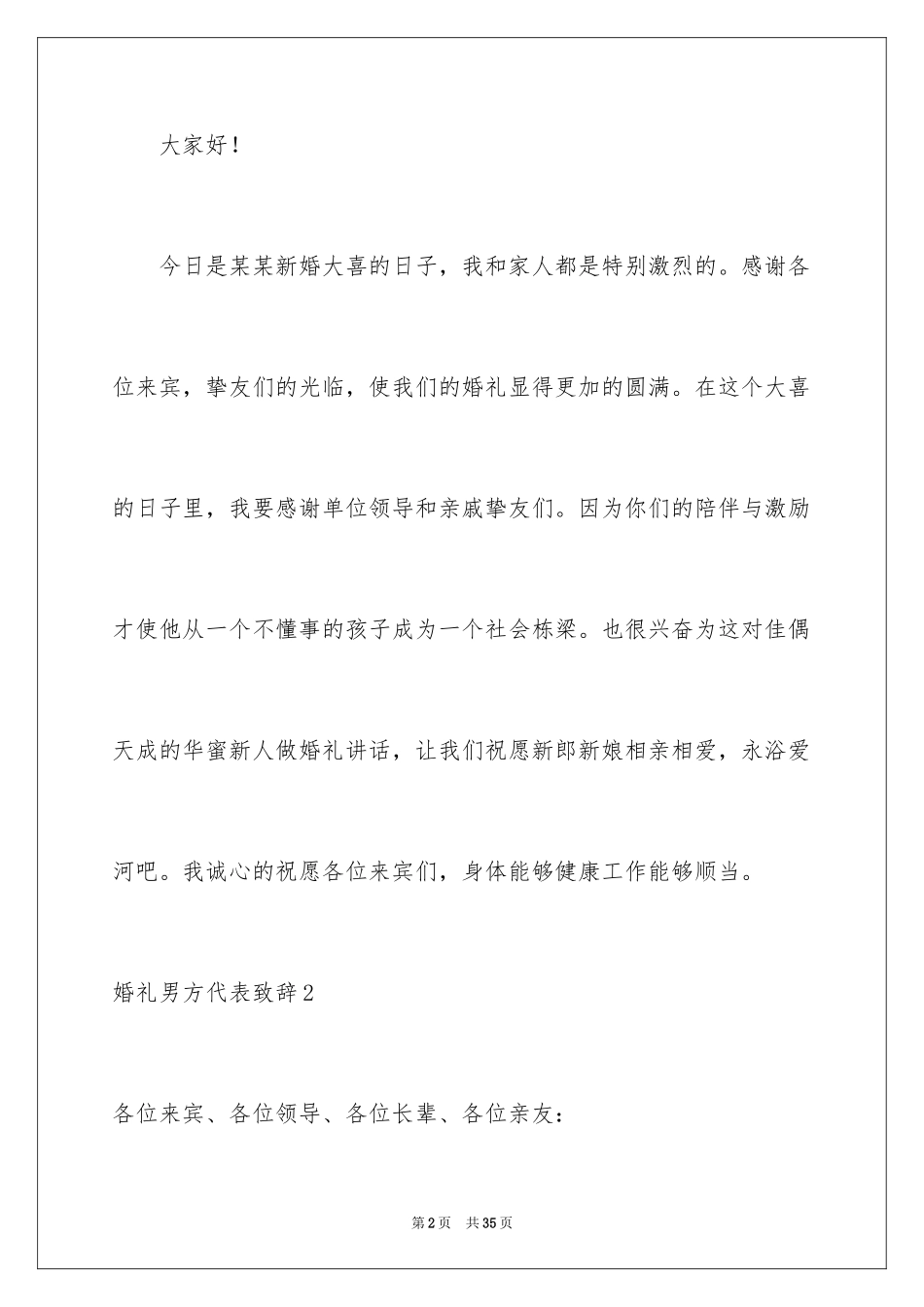 大家好！

今日是某某新婚大喜的日子，我和家人都是特别激烈的。感谢各位来宾，挚友们的光临，使我们的婚礼显得更加的圆满。在这个大喜的日子里，我要感谢单位领导和亲戚挚友们。因为你们的陪伴与激励才使他从一个不懂事的孩子成为一个社会栋梁。也很兴奋为这对佳偶天成的华蜜新人做婚礼讲话，让我们祝愿新郎新娘相亲相爱，永浴爱河吧。我诚心的祝愿各位来宾们，身体能够健康工作能够顺当。

婚礼男方代表致辞2

各位来宾、各位领导、各位长辈、各位亲友：

第2页　共35页